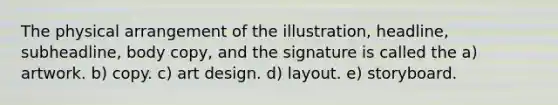 The physical arrangement of the illustration, headline, subheadline, body copy, and the signature is called the a) artwork. b) copy. c) art design. d) layout. e) storyboard.